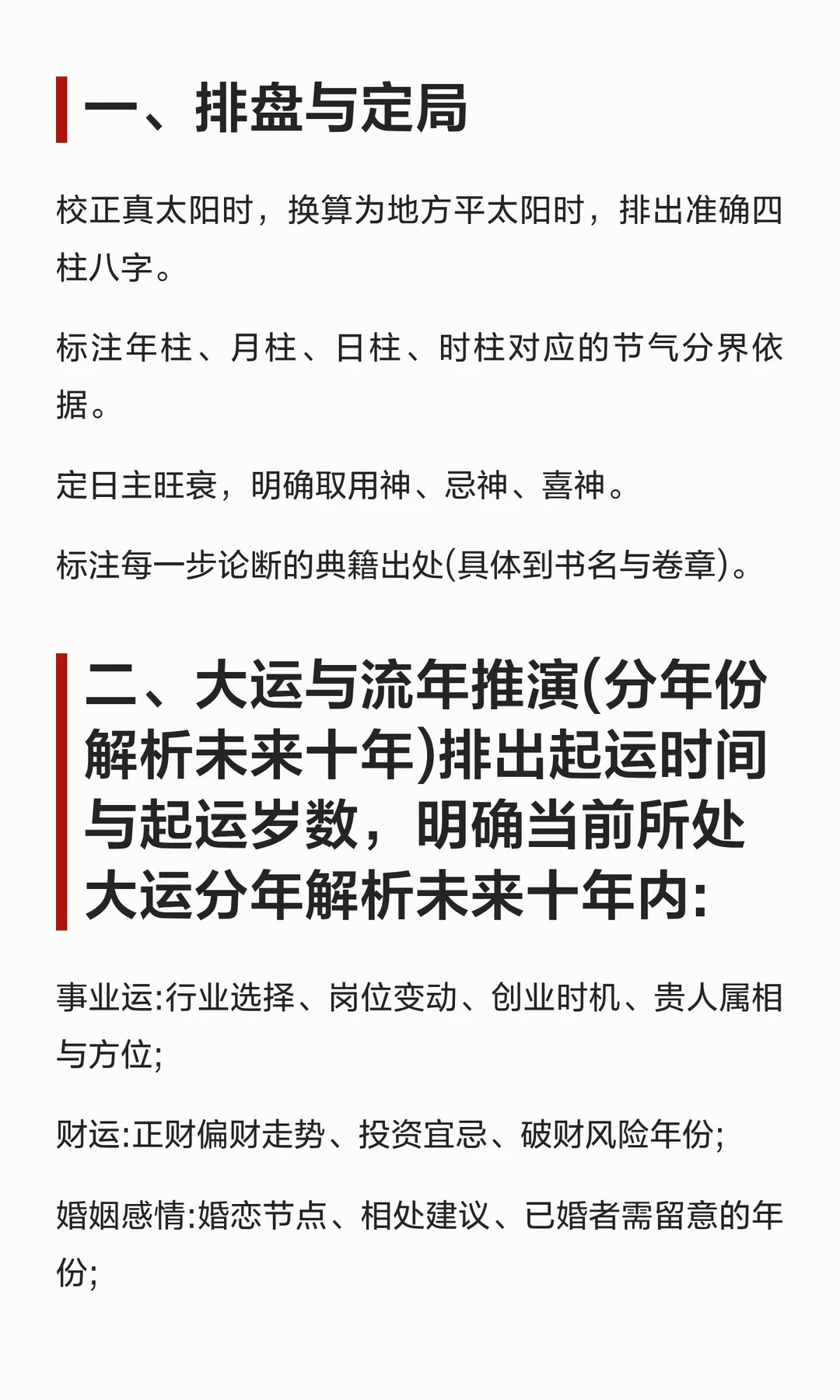 一、排盘与定局

校正真太阳时，换算为地方平太阳时，排出准确四柱八字。

标注年柱、月柱、日柱、时柱对应的节气分界依据。

定日主旺衰，明确取用神、忌神、喜神。

标注每一步论断的典籍出处(具体到书名与卷章)。

二、大运与流年推演(分年份解析未来十年)排出起运时间与起运岁数，明确当前所处大运分年解析未来十年内:

事业运:行业选择、岗位变动、创业时机、贵人属相与方位;

财运:正财偏财走势、投资宜忌、破财风险年份;

婚姻感情:婚恋节点、相处建议、已婚者需留意的年份;